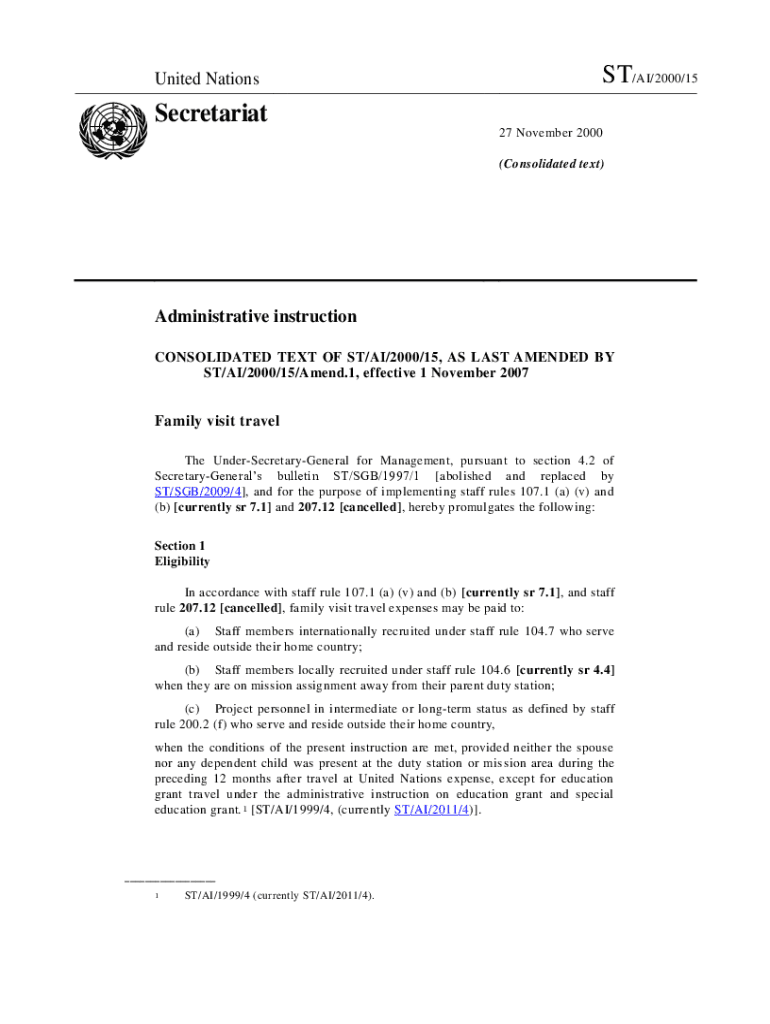 United Nations

ST/AI/2000/15

Secretariat

27 November 2000

(Consolidated text)

Administrative instruction

CONSOLIDATED TEXT OF ST/AI/2000/15, AS LAST AMENDED BY ST/AI/2000/15/Amend.1, effective 1 November 2007

Family visit travel

The Under-Secretary-General for Management, pursuant to section 4.2 of Secretary-General's bulletin ST/SGB/1997/1 [abolished and replaced by ST/SGB/2009/4], and for the purpose of implementing staff rules 107.1 (a) (v) and (b) [currently sr 7.1] and 207.12 [cancelled], hereby promulgates the following:

Section 1
Eligibility

In accordance with staff rule 107.1 (a) (v) and (b) [currently sr 7.1], and staff rule 207.12 [cancelled], family visit travel expenses may be paid to:

(a) Staff members internationally recruited under staff rule 104.7 who serve and reside outside their home country;

(b) Staff members locally recruited under staff rule 104.6 [currently sr 4.4] when they are on mission assignment away from their parent duty station;

(c) Project personnel in intermediate or long-term status as defined by staff rule 200.2 (f) who serve and reside outside their home country,

when the conditions of the present instruction are met, provided neither the spouse nor any dependent child was present at the duty station or mission area during the preceding 12 months after travel at United Nations expense, except for education grant travel under the administrative instruction on education grant and special education grant.$^1$ [ST/AI/1999/4, (currently ST/AI/2011/4)].

$^1$ ST/AI/1999/4 (currently ST/AI/2011/4).